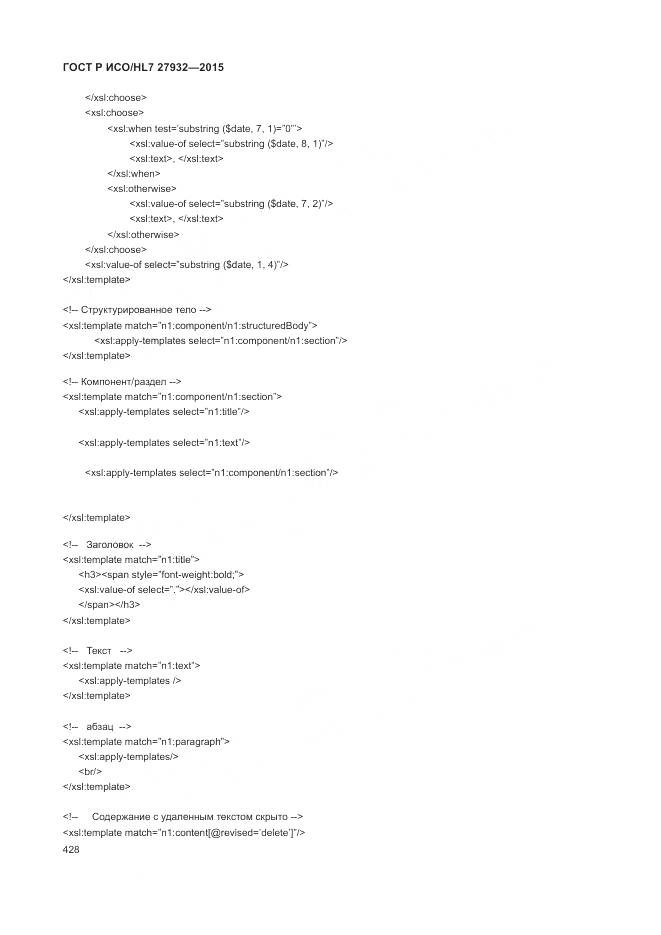 ГОСТ Р ИСО/HL7 27932—2015

</xsl:choose>
<xsl:choose>
<xsl:when test='substring ($date, 7, 1)="0"'>
<xsl:value-of select="substring ($date, 8, 1)"/>
<xsl:text>, </xsl:text>
</xsl:when>
<xsl:otherwise>
<xsl:value-of select="substring ($date, 7, 2)"/>
<xsl:text>, </xsl:text>
</xsl:otherwise>
</xsl:choose>
<xsl:value-of select="substring ($date, 1, 4)"/>
</xsl:template>

<!-- Структурированное тело -->
<xsl:template match="n1:component/n1:structuredBody">
<xsl:apply-templates select="n1:component/n1:section"/>
</xsl:template>

<!-- Компонент/раздел -->
<xsl:template match="n1:component/n1:section">
<xsl:apply-templates select="n1:title"/>

<xsl:apply-templates select="n1:text"/>

<xsl:apply-templates select="n1:component/n1:section"/>

</xsl:template>

<!-- Заголовок -->
<xsl:template match="n1:title">
<h3><span style="font-weight:bold;">
<xsl:value-of select="."></xsl:value-of>
</span></h3>
</xsl:template>

<!-- Текст -->
<xsl:template match="n1:text">
<xsl:apply-templates />
</xsl:template>

<!-- абзац -->
<xsl:template match="n1:paragraph">
<xsl:apply-templates/>
<br/>
</xsl:template>

<!-- Содержание с удаленным текстом скрыто -->
<xsl:template match="n1:content[@revised='delete']"/>
428